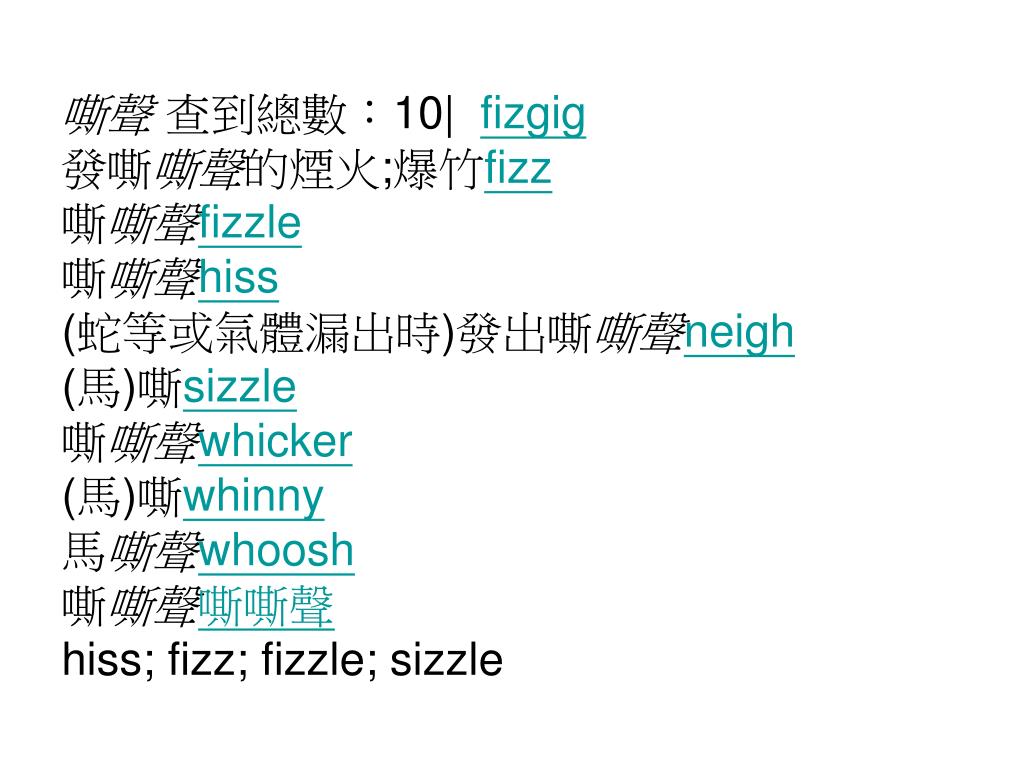 嘶聲 查到總數：10| fizgig
發嘶嘶聲的煙火;爆竹fizz
嘶嘶聲fizzle
嘶嘶聲hiss
(蛇等或氣體漏出時)發出嘶嘶聲neigh
(馬)嘶sizzle
嘶嘶聲whicker
(馬)嘶whinny
馬嘶聲whoosh
嘶嘶聲嘶嘶聲
hiss; fizz; fizzle; sizzle